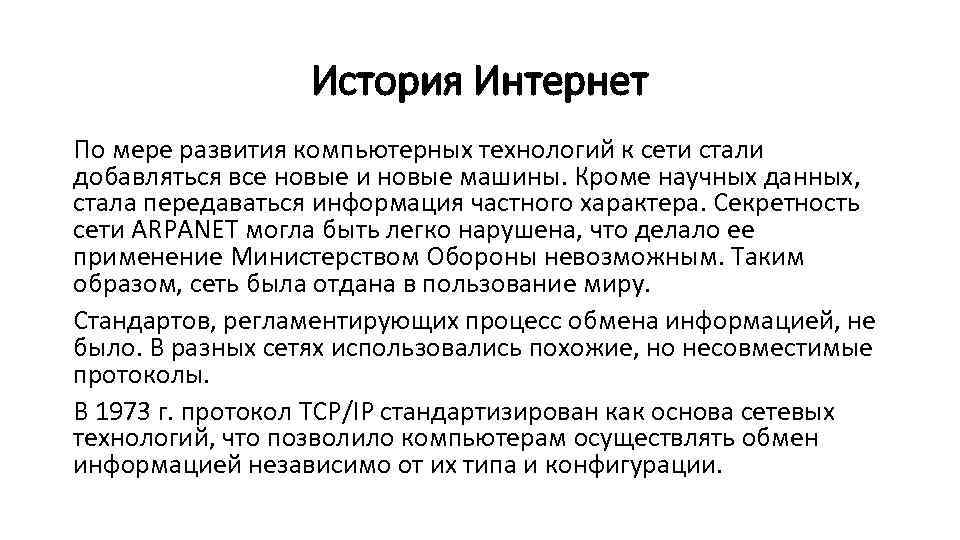 История Интернет

По мере развития компьютерных технологий к сети стали добавляться все новые и новые машины. Кроме научных данных, стала передаваться информация частного характера. Секретность сети ARPANET могла быть легко нарушена, что делало ее применение Министерством Обороны невозможным. Таким образом, сеть была отдана в пользование миру.

Стандартов, регламентирующих процесс обмена информацией, не было. В разных сетях использовались похожие, но несовместимые протоколы.

В 1973 г. протокол TCP/IP стандартизирован как основа сетевых технологий, что позволило компьютерам осуществлять обмен информацией независимо от их типа и конфигурации.